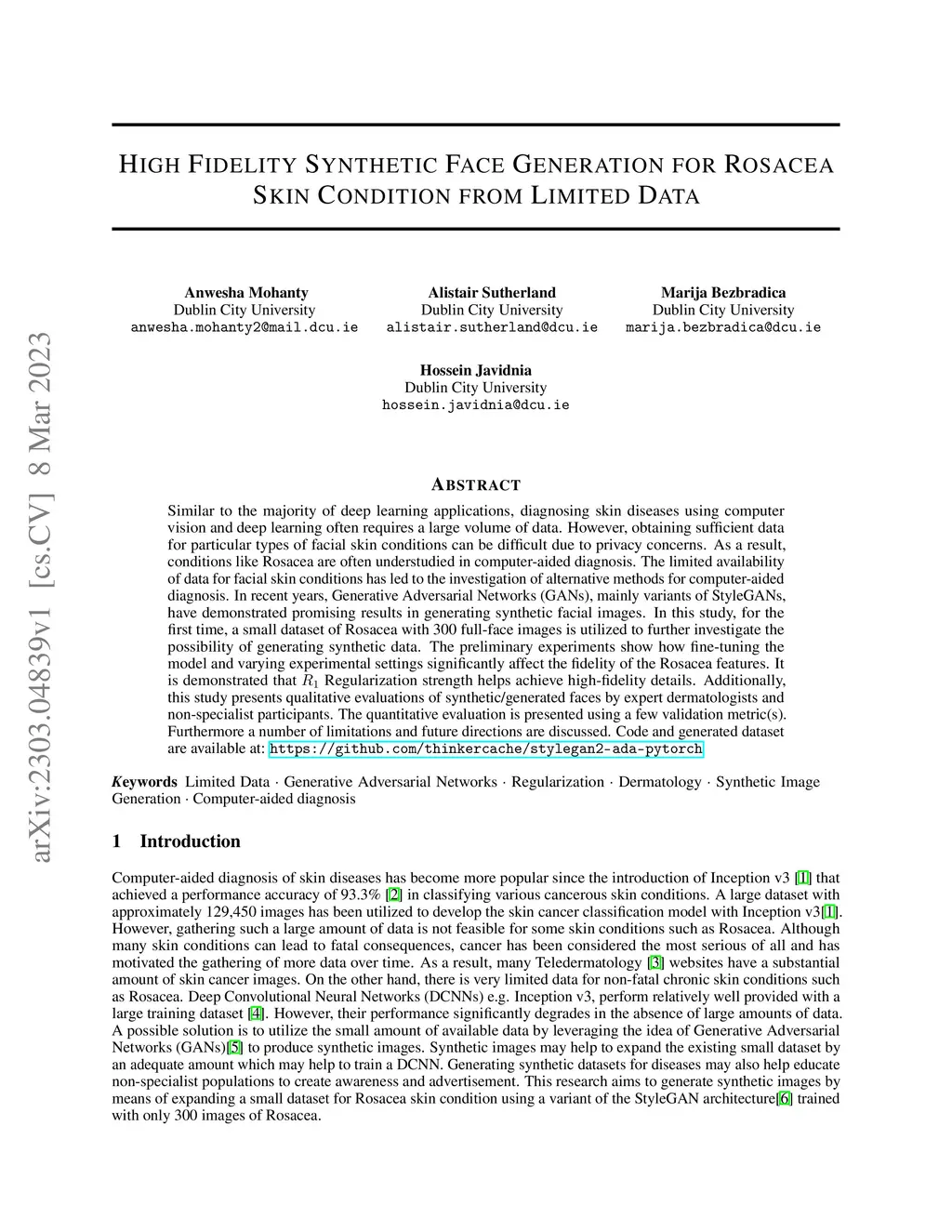 arXiv:2303.04839v1 [cs.CV] 8 Mar 2023

HIGH FIDELITY SYNTHETIC FACE GENERATION FOR ROSACEA SKIN CONDITION FROM LIMITED DATA

Anwesha Mohanty
Dublin City University
anwesha.mohanty2@mail.dcu.ie

Alistair Sutherland
Dublin City University
alistair.sutherland@dcu.ie

Marija Bezbradica
Dublin City University
marija.bezbradica@dcu.ie

Hossein Javidnia
Dublin City University
hossein.javidnia@dcu.ie

ABSTRACT

Similar to the majority of deep learning applications, diagnosing skin diseases using computer vision and deep learning often requires a large volume of data. However, obtaining sufficient data for particular types of facial skin conditions can be difficult due to privacy concerns. As a result, conditions like Rosacea are often understudied in computer-aided diagnosis. The limited availability of data for facial skin conditions has led to the investigation of alternative methods for computer-aided diagnosis. In recent years, Generative Adversarial Networks (GANs), mainly variants of StyleGANs, have demonstrated promising results in generating synthetic facial images. In this study, for the first time, a small dataset of Rosacea with 300 full-face images is utilized to further investigate the possibility of generating synthetic data. The preliminary experiments show how fine-tuning the model and varying experimental settings significantly affect the fidelity of the Rosacea features. It is demonstrated that $R_1$ Regularization strength helps achieve high-fidelity details. Additionally, this study presents qualitative evaluations of synthetic/generated faces by expert dermatologists and non-specialist participants. The quantitative evaluation is presented using a few validation metric(s). Furthermore a number of limitations and future directions are discussed. Code and generated dataset are available at: https://github.com/thinkercache/stylegan2-ada-pytorch

Keywords Limited Data · Generative Adversarial Networks · Regularization · Dermatology · Synthetic Image Generation · Computer-aided diagnosis

1 Introduction

Computer-aided diagnosis of skin diseases has become more popular since the introduction of Inception v3 [1] that achieved a performance accuracy of 93.3% [2] in classifying various cancerous skin conditions. A large dataset with approximately 129,450 images has been utilized to develop the skin cancer classification model with Inception v3[1]. However, gathering such a large amount of data is not feasible for some skin conditions such as Rosacea. Although many skin conditions can lead to fatal consequences, cancer has been considered the most serious of all and has motivated the gathering of more data over time. As a result, many Teledermatology [3] websites have a substantial amount of skin cancer images. On the other hand, there is very limited data for non-fatal chronic skin conditions such as Rosacea. Deep Convolutional Neural Networks (DCNNs) e.g. Inception v3, perform relatively well provided with a large training dataset [4]. However, their performance significantly degrades in the absence of large amounts of data. A possible solution is to utilize the small amount of available data by leveraging the idea of Generative Adversarial Networks (GANs)[5] to produce synthetic images. Synthetic images may help to expand the existing small dataset by an adequate amount which may help to train a DCNN. Generating synthetic datasets for diseases may also help educate non-specialist populations to create awareness and advertisement. This research aims to generate synthetic images by means of expanding a small dataset for Rosacea skin condition using a variant of the StyleGAN architecture[6] trained with only 300 images of Rosacea.